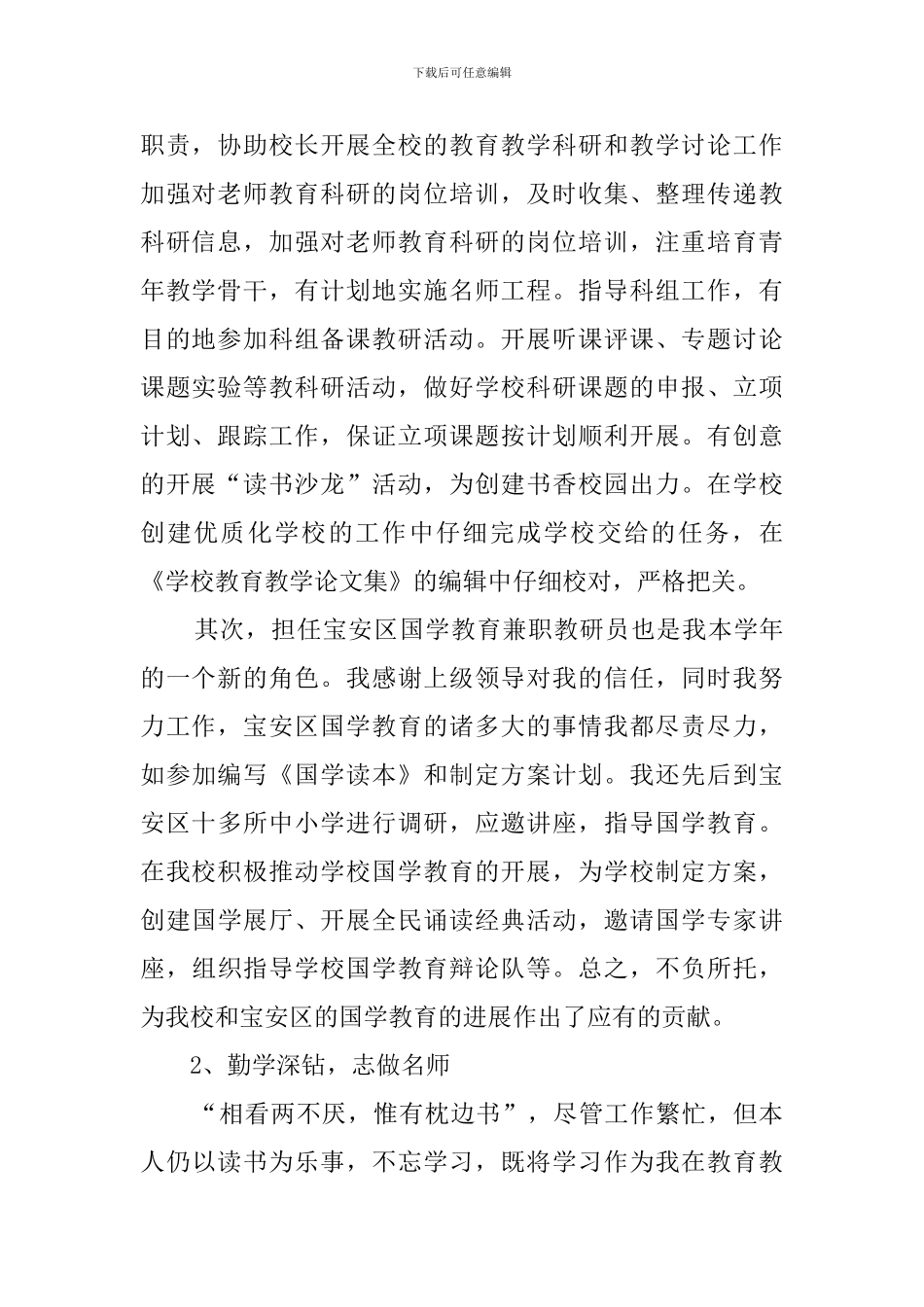 下载后可任意编辑

职责，协助校长开展全校的教育教学科研和教学讨论工作加强对老师教育科研的岗位培训，及时收集、整理传递教科研信息，加强对老师教育科研的岗位培训，注重培育青年教学骨干，有计划地实施名师工程。指导科组工作，有目的地参加科组备课教研活动。开展听课评课、专题讨论课题实验等教科研活动，做好学校科研课题的申报、立项计划、跟踪工作，保证立项课题按计划顺利开展。有创意的开展“读书沙龙”活动，为创建书香校园出力。在学校创建优质化学校的工作中仔细完成学校交给的任务，在《学校教育教学论文集》的编辑中仔细校对，严格把关。

其次，担任宝安区国学教育兼职教研员也是我本学年的一个新的角色。我感谢上级领导对我的信任，同时我努力工作，宝安区国学教育的诸多大的事情我都尽责尽力，如参加编写《国学读本》和制定方案计划。我还先后到宝安区十多所中小学进行调研，应邀讲座，指导国学教育。在我校积极推动学校国学教育的开展，为学校制定方案，创建国学展厅、开展全民诵读经典活动，邀请国学专家讲座，组织指导学校国学教育辩论队等。总之，不负所托，为我校和宝安区的国学教育的进展作出了应有的贡献。

2、勤学深钻，志做名师

“相看两不厌，惟有枕边书”，尽管工作繁忙，但本人仍以读书为乐事，不忘学习，既将学习作为我在教育教